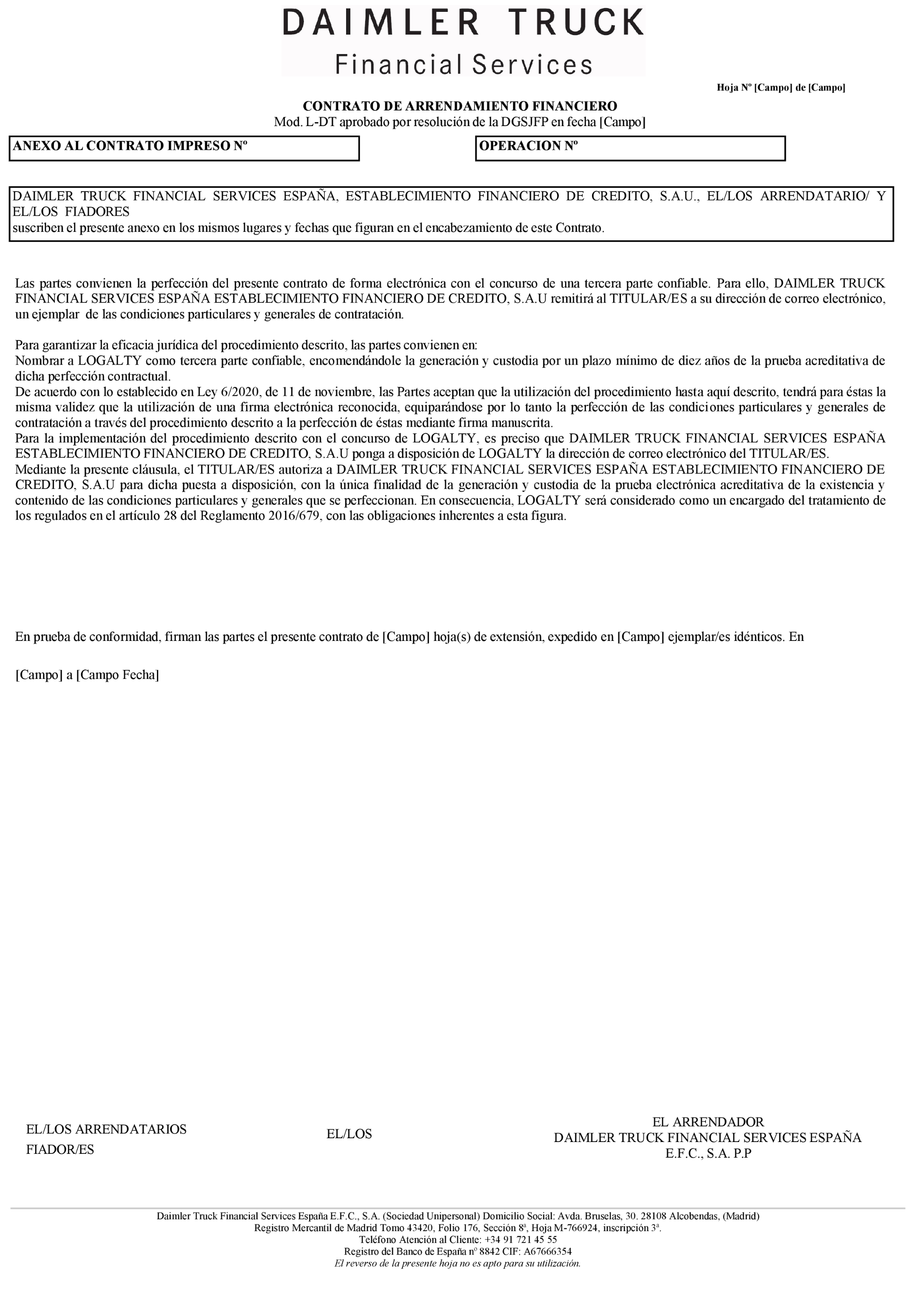 DAIMLER TRUCK
Financial Services

Hoja Nº [Campo] de [Campo]

CONTRATO DE ARRENDAMIENTO FINANCIERO
Mod. L-DT aprobado por resolución de la DGSJFP en fecha [Campo]

ANEXO AL CONTRATO IMPRESO Nº

OPERACION Nº

DAIMLER TRUCK FINANCIAL SERVICES ESPAÑA, ESTABLECIMIENTO FINANCIERO DE CREDITO, S.A.U., EL/LOS ARRENDATARIO/ Y EL/LOS FIADORES
suscriben el presente anexo en los mismos lugares y fechas que figuran en el encabezamiento de este Contrato.

Las partes convienen la perfección del presente contrato de forma electrónica con el concurso de una tercera parte confiable. Para ello, DAIMLER TRUCK FINANCIAL SERVICES ESPAÑA ESTABLECIMIENTO FINANCIERO DE CREDITO, S.A.U remitirá al TITULAR/ES a su dirección de correo electrónico, un ejemplar de las condiciones particulares y generales de contratación.

Para garantizar la eficacia jurídica del procedimiento descrito, las partes convienen en:
Nombrar a LOGALTY como tercera parte confiable, encomendándole la generación y custodia por un plazo mínimo de diez años de la prueba acreditativa de dicha perfección contractual.
De acuerdo con lo establecido en Ley 6/2020, de 11 de noviembre, las Partes aceptan que la utilización del procedimiento hasta aquí descrito, tendrá para éstas la misma validez que la utilización de una firma electrónica reconocida, equiparándose por lo tanto la perfección de las condiciones particulares y generales de contratación a través del procedimiento descrito a la perfección de éstas mediante firma manuscrita.
Para la implementación del procedimiento descrito con el concurso de LOGALTY, es preciso que DAIMLER TRUCK FINANCIAL SERVICES ESPAÑA ESTABLECIMIENTO FINANCIERO DE CREDITO, S.A.U ponga a disposición de LOGALTY la dirección de correo electrónico del TITULAR/ES.
Mediante la presente cláusula, el TITULAR/ES autoriza a DAIMLER TRUCK FINANCIAL SERVICES ESPAÑA ESTABLECIMIENTO FINANCIERO DE CREDITO, S.A.U para dicha puesta a disposición, con la única finalidad de la generación y custodia de la prueba electrónica acreditativa de la existencia y contenido de las condiciones particulares y generales que se perfeccionan. En consecuencia, LOGALTY será considerado como un encargado del tratamiento de los regulados en el artículo 28 del Reglamento 2016/679, con las obligaciones inherentes a esta figura.

En prueba de conformidad, firman las partes el presente contrato de [Campo] hoja(s) de extensión, expedido en [Campo] ejemplar/es idénticos. En

[Campo] a [Campo Fecha]

EL/LOS ARRENDATARIOS
FIADOR/ES

EL/LOS

EL ARRENDADOR
DAIMLER TRUCK FINANCIAL SERVICES ESPAÑA
E.F.C., S.A. P.P

Daimler Truck Financial Services España E.F.C., S.A. (Sociedad Unipersonal) Domicilio Social: Avda. Bruselas, 30. 28108 Alcobendas, (Madrid)
Registro Mercantil de Madrid Tomo 43420, Folio 176, Sección 8ª, Hoja M-766924, inscripción 3ª.
Teléfono Atención al Cliente: +34 91 721 45 55
Registro del Banco de España nº 8842 CIF: A67666354
El reverso de la presente hoja no es apto para su utilización.